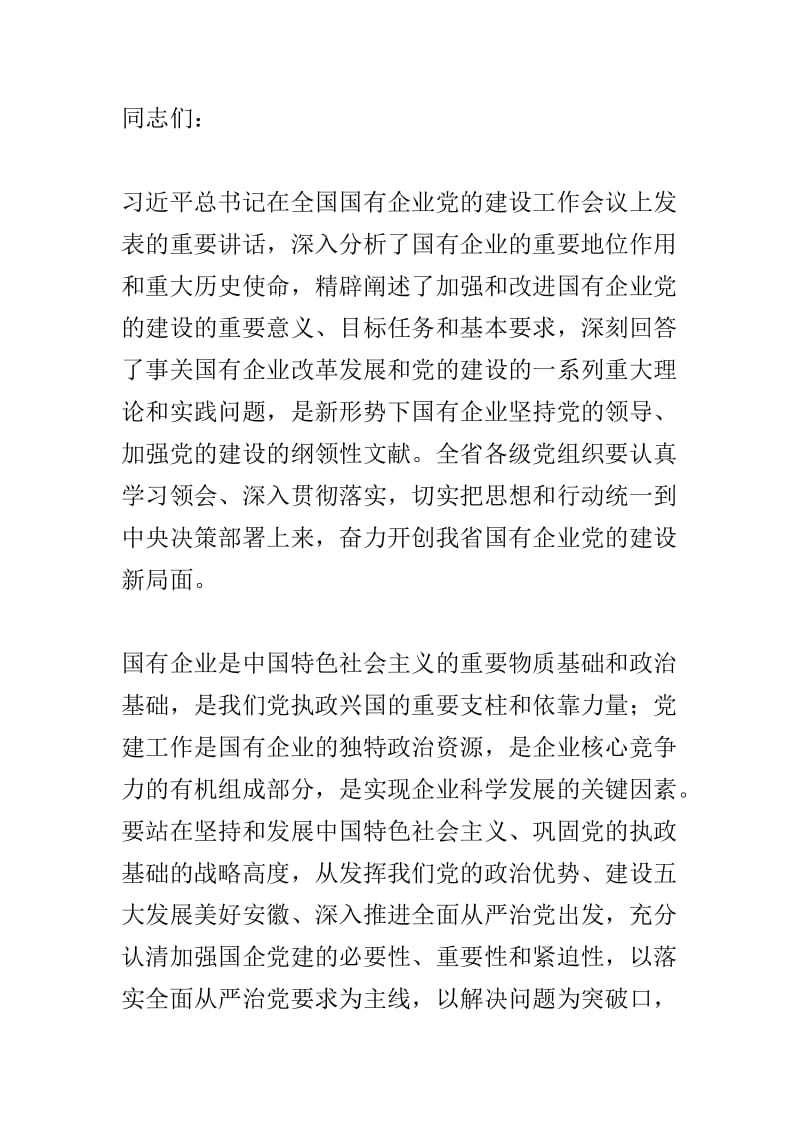 同志们：

习近平总书记在全国国有企业党的建设工作会议上发表的重要讲话，深入分析了国有企业的重要地位作用和重大历史使命，精辟阐述了加强和改进国有企业党的建设的重要意义、目标任务和基本要求，深刻回答了事关国有企业改革发展和党的建设的一系列重大理论和实践问题，是新形势下国有企业坚持党的领导、加强党的建设的纲领性文献。全省各级党组织要认真学习领会、深入贯彻落实，切实把思想和行动统一到中央决策部署上来，奋力开创我省国有企业党的建设新局面。

国有企业是中国特色社会主义的重要物质基础和政治基础，是我们党执政兴国的重要支柱和依靠力量；党建工作是国有企业的独特政治资源，是企业核心竞争力的有机组成部分，是实现企业科学发展的关键因素。要站在坚持和发展中国特色社会主义、巩固党的执政基础的战略高度，从发挥我们党的政治优势、建设五大发展美好安徽、深入推进全面从严治党出发，充分认清加强国企党建的必要性、重要性和紧迫性，以落实全面从严治党要求为主线，以解决问题为突破口，